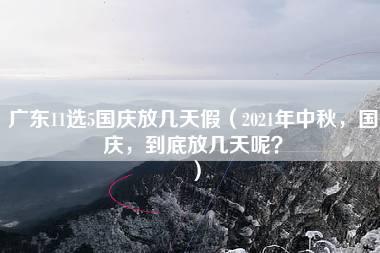 广东11选5国庆放几天假（2021年中秋，国庆，到底放几天呢？）